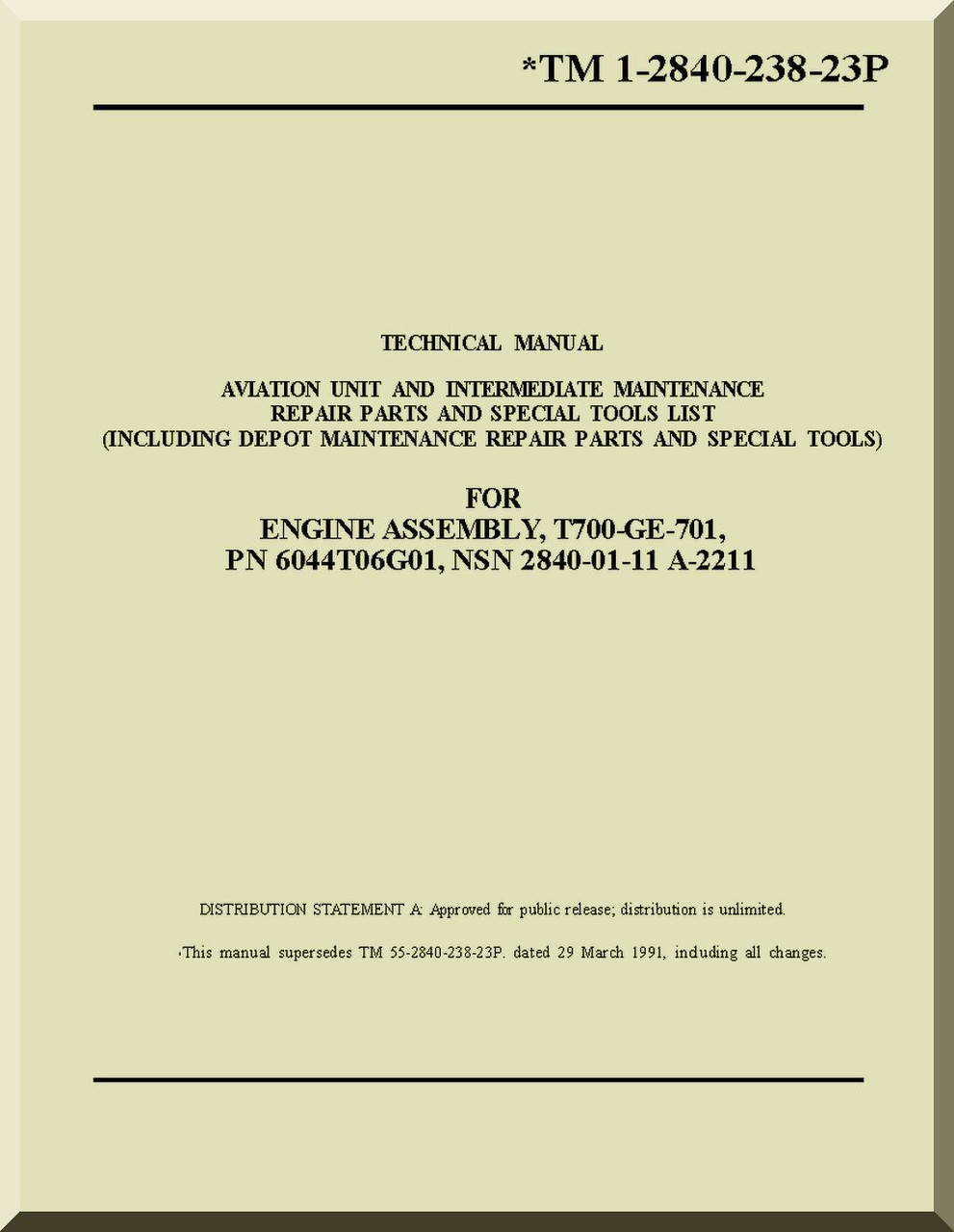 *TM 1-2840-238-23P

TECHNICAL MANUAL

AVIATION UNIT AND INTERMEDIATE MAINTENANCE
REPAIR PARTS AND SPECIAL TOOLS LIST
(INCLUDING DEPOT MAINTENANCE REPAIR PARTS AND SPECIAL TOOLS)

FOR
ENGINE ASSEMBLY, T700-GE-701,
PN 6044T06G01, NSN 2840-01-11 A-2211

DISTRIBUTION STATEMENT A: Approved for public release; distribution is unlimited.

*This manual supersedes TM 55-2840-238-23P. dated 29 March 1991, including all changes.